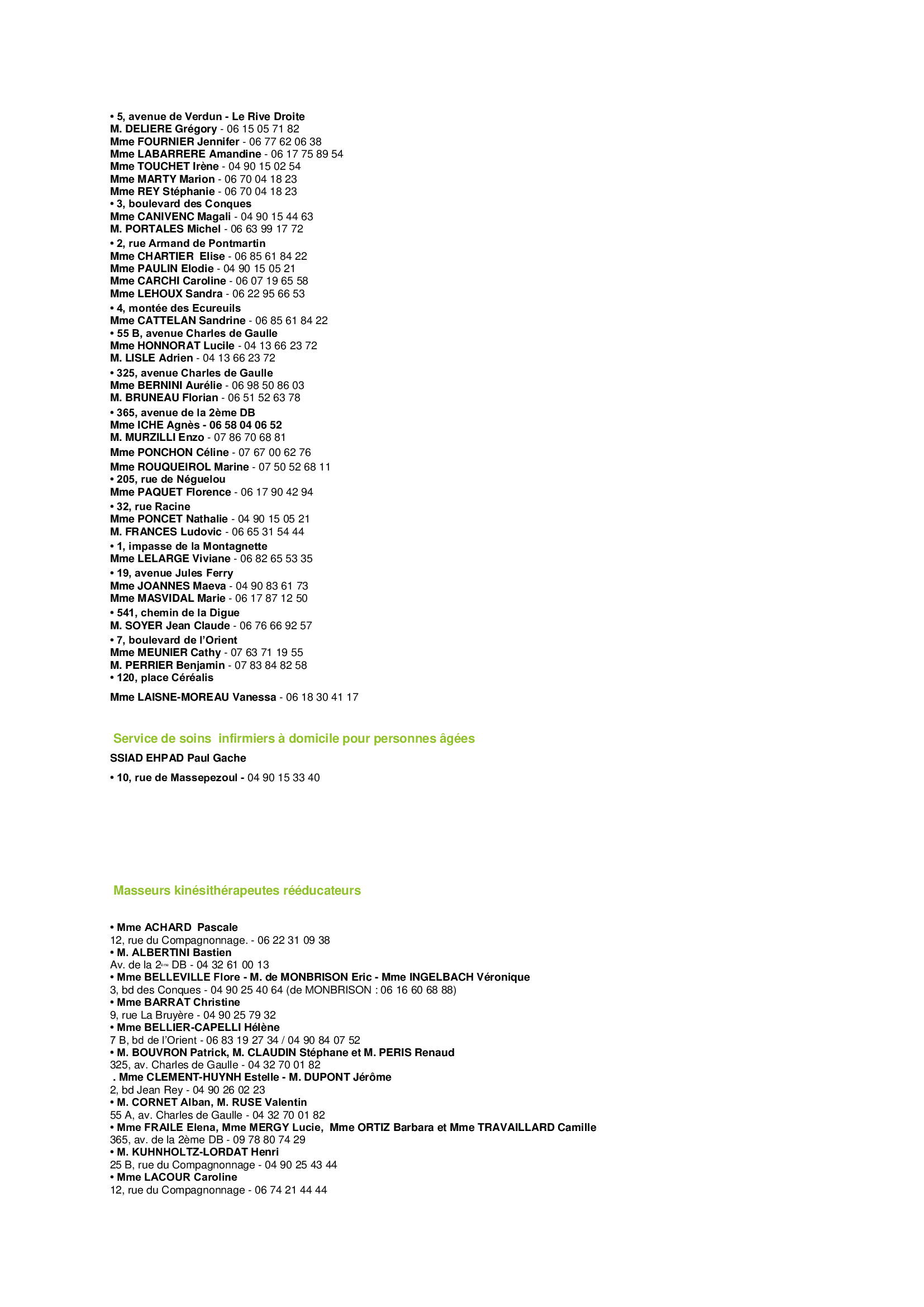 • 5, avenue de Verdun - Le Rive Droite
M. DELIERE Grégory - 06 15 05 71 82
Mme FOURNIER Jennifer - 06 77 62 06 38
Mme LABARRERE Amandine - 06 17 75 89 54
Mme TOUCHET Irène - 04 90 15 02 54
Mme MARTY Marion - 06 70 04 18 23
Mme REY Stéphanie - 06 70 04 18 23
• 3, boulevard des Conques
Mme CANIVENC Magali - 04 90 15 44 63
M. PORTALES Michel - 06 63 99 17 72
• 2, rue Armand de Pontmartin
Mme CHARTIER Elise - 06 85 61 84 22
Mme PAULIN Elodie - 04 90 15 05 21
Mme CARCHI Caroline - 06 07 19 65 58
Mme LEHOUX Sandra - 06 22 95 66 53
• 4, montée des Ecureuils
Mme CATTELAN Sandrine - 06 85 61 84 22
• 55 B, avenue Charles de Gaulle
Mme HONNORAT Lucile - 04 13 66 23 72
M. LISLE Adrien - 04 13 66 23 72
• 325, avenue Charles de Gaulle
Mme BERNINI Aurélie - 06 98 50 86 03
M. BRUNEAU Florian - 06 51 52 63 78
• 365, avenue de la 2ème DB
Mme ICHE Agnès - 06 58 04 06 52
M. MURZILLI Enzo - 07 86 70 68 81
Mme PONCHON Céline - 07 67 00 62 76
Mme ROUQUEIROL Marine - 07 50 52 68 11
• 205, rue de Néguelou
Mme PAQUET Florence - 06 17 90 42 94
• 32, rue Racine
Mme PONCET Nathalie - 04 90 15 05 21
M. FRANCES Ludovic - 06 65 31 54 44
• 1, impasse de la Montagnette
Mme LELARGE Viviane - 06 82 65 53 35
• 19, avenue Jules Ferry
Mme JOANNES Maeva - 04 90 83 61 73
Mme MASVIDAL Marie - 06 17 87 12 50
• 541, chemin de la Digue
M. SOYER Jean Claude - 06 76 66 92 57
• 7, boulevard de l'Orient
Mme MEUNIER Cathy - 07 63 71 19 55
M. PERRIER Benjamin - 07 83 84 82 58
• 120, place Céréalis
Mme LAISNE-MOREAU Vanessa - 06 18 30 41 17

Service de soins infirmiers à domicile pour personnes âgées

SSIAD EHPAD Paul Gache

• 10, rue de Massepezoul - 04 90 15 33 40

Masseurs kinésithérapeutes rééducateurs

• Mme ACHARD Pascale
12, rue du Compagnonnage. - 06 22 31 09 38
• M. ALBERTINI Bastien
Av. de la 2ème DB - 04 32 61 00 13
• Mme BELLEVILLE Flore - M. de MONBRISON Eric - Mme INGELBACH Véronique
3, bd des Conques - 04 90 25 40 64 (de MONBRISON : 06 16 60 68 88)
• Mme BARRAT Christine
9, rue La Bruyère - 04 90 25 79 32
• Mme BELLIER-CAPELLI Hélène
7 B, bd de l'Orient - 06 83 19 27 34 / 04 90 84 07 52
• M. BOUVRON Patrick, M. CLAUDIN Stéphane et M. PERIS Renaud
325, av. Charles de Gaulle - 04 32 70 01 82
. Mme CLEMENT-HUYNH Estelle - M. DUPONT Jérôme
2, bd Jean Rey - 04 90 26 02 23
• M. CORNET Alban, M. RUSE Valentin
55 A, av. Charles de Gaulle - 04 32 70 01 82
• Mme FRAILE Elena, Mme MERGY Lucie, Mme ORTIZ Barbara et Mme TRAVAILLARD Camille
365, av. de la 2ème DB - 09 78 80 74 29
• M. KUHNHOLTZ-LORDAT Henri
25 B, rue du Compagnonnage - 04 90 25 43 44
• Mme LACOUR Caroline
12, rue du Compagnonnage - 06 74 21 44 44